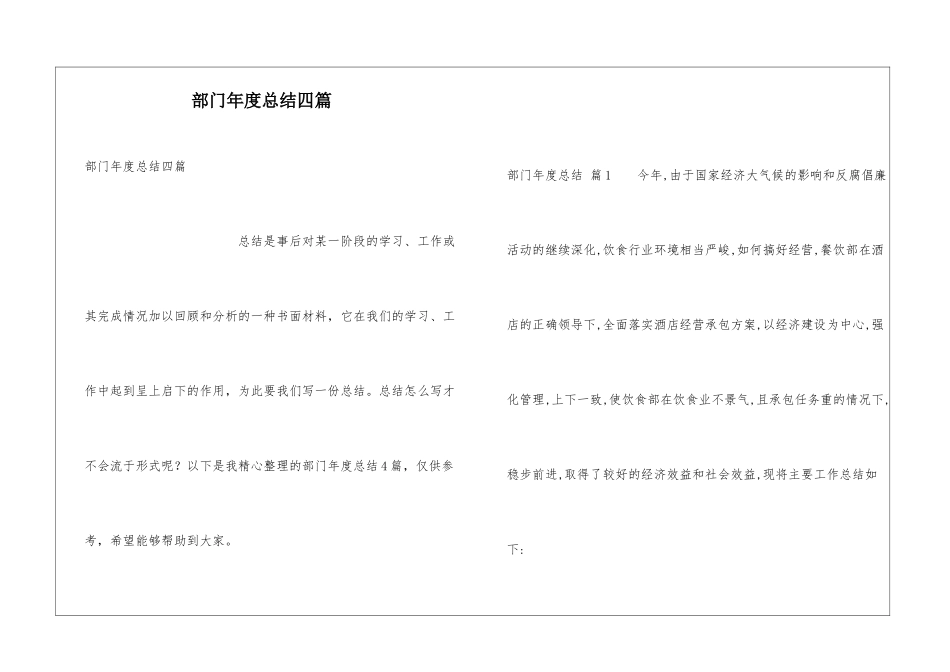 部门年度总结四篇

部门年度总结四篇

总结是事后对某一阶段的学习、工作或其完成情况加以回顾和分析的一种书面材料，它在我们的学习、工作中起到呈上启下的作用，为此要我们写一份总结。总结怎么写才不会流于形式呢？以下是我精心整理的部门年度总结4篇，仅供参考，希望能够帮助到大家。

部门年度总结 篇1 今年,由于国家经济大气候的影响和反腐倡廉活动的继续深化,饮食行业环境相当严峻,如何搞好经营,餐饮部在酒店的正确领导下,全面落实酒店经营承包方案,以经济建设为中心,强化管理,上下一致,使饮食部在饮食业不景气,且承包任务重的情况下,稳步前进,取得了较好的经济效益和社会效益,现将主要工作总结如下: